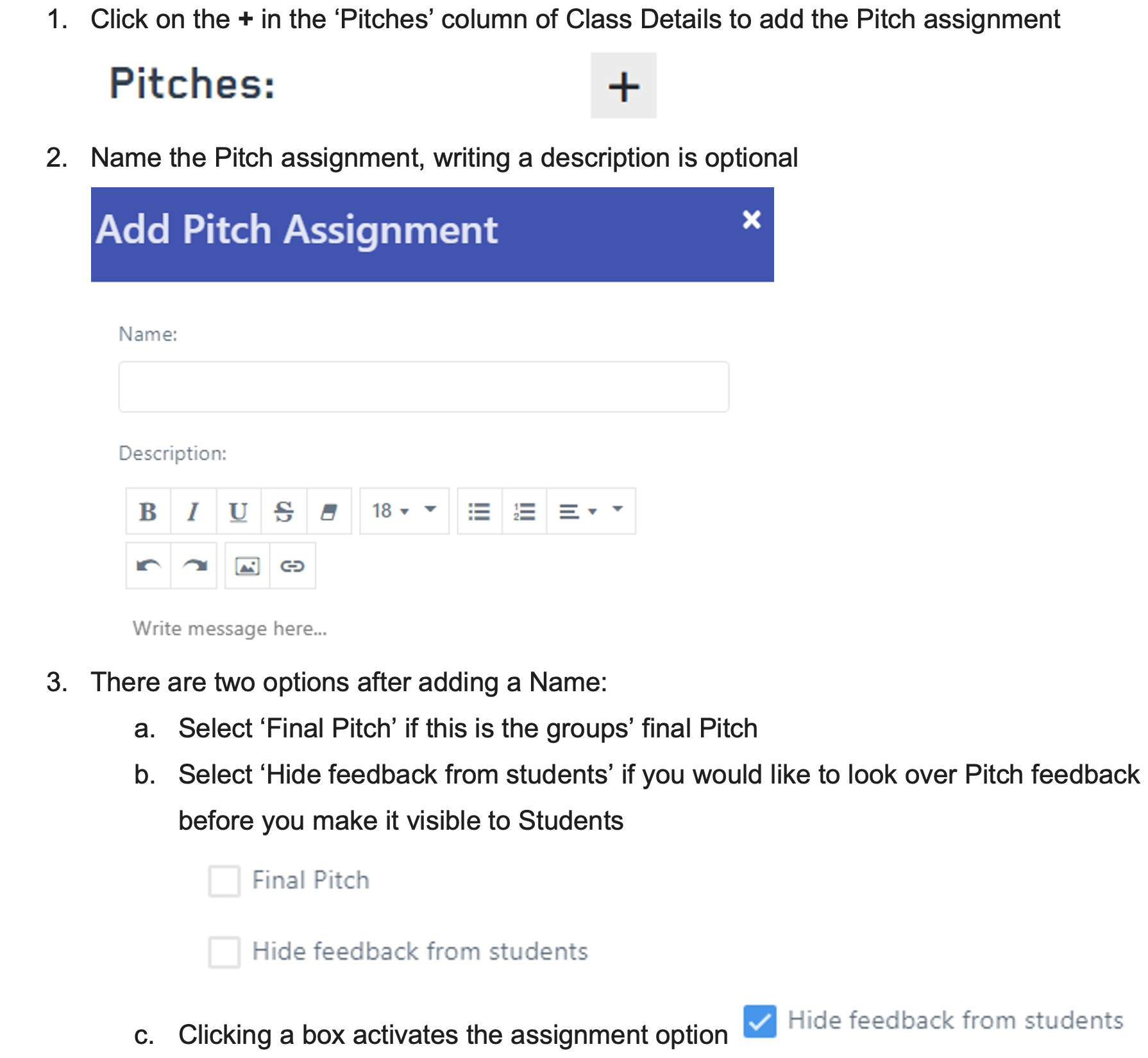 1. Click on the + in the 'Pitches' column of Class Details to add the Pitch assignment

Pitches: +

2. Name the Pitch assignment, writing a description is optional

Add Pitch Assignment ×

Name:

Description:

B I U S 18

Write message here...

3. There are two options after adding a Name:

a. Select 'Final Pitch' if this is the groups' final Pitch

b. Select 'Hide feedback from students' if you would like to look over Pitch feedback before you make it visible to Students

☐ Final Pitch

☐ Hide feedback from students

c. Clicking a box activates the assignment option ☑ Hide feedback from students